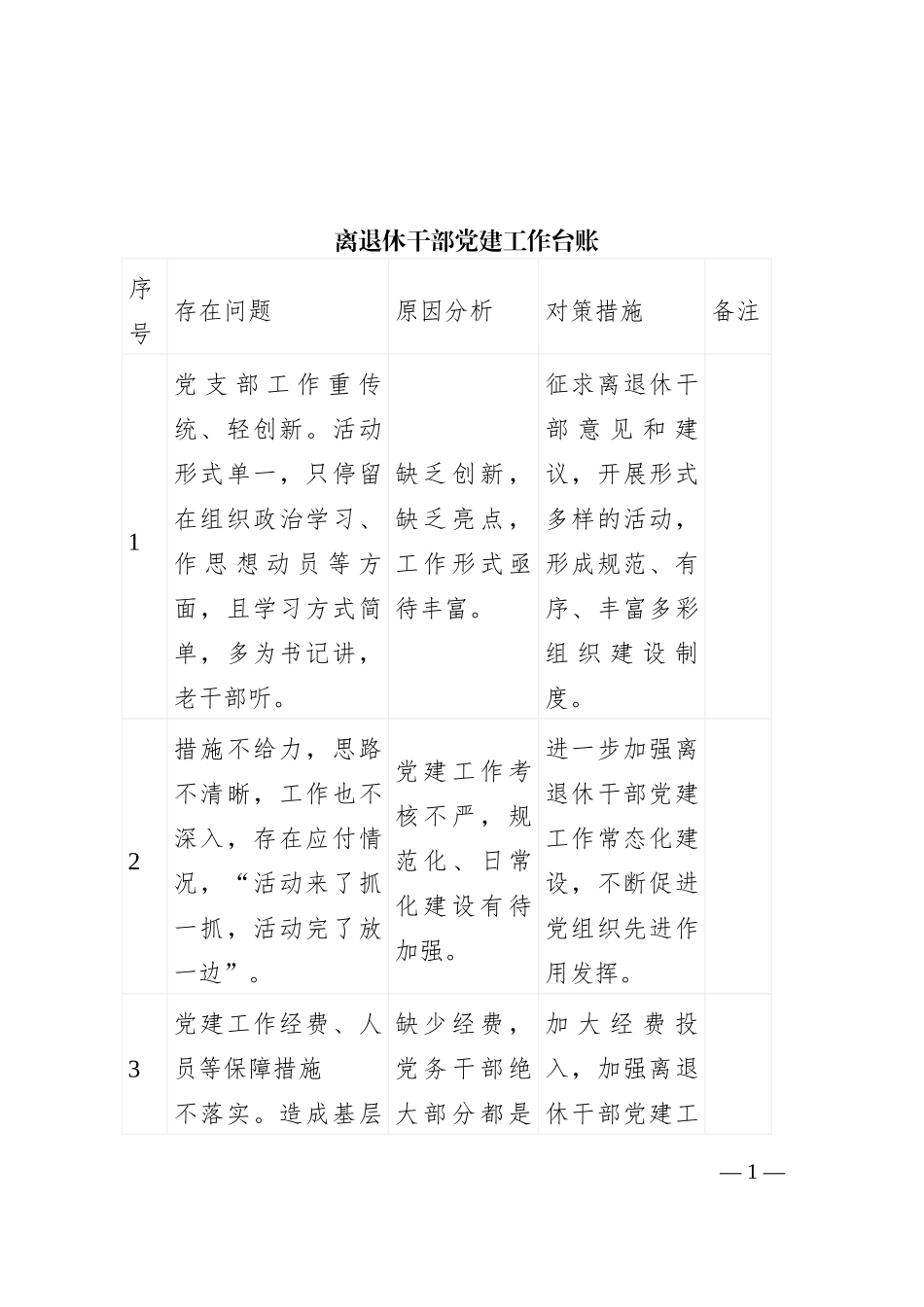 离退休干部党建工作台账

| 序号 | 存在问题 | 原因分析 | 对策措施 | 备注 |
|---|---|---|---|---|
| 1 | 党支部工作重传统、轻创新。活动形式单一，只停留在组织政治学习、作思想动员等方面，且学习方式简单，多为书记讲，老干部听。 | 缺乏创新，缺乏亮点，工作形式亟待丰富。 | 征求离退休干部意见和建议，开展形式多样的活动，形成规范、有序、丰富多彩组织建设制度。 | |
| 2 | 措施不给力，思路不清晰，工作也不深入，存在应付情况，“活动来了抓一抓，活动完了放一边”。 | 党建工作考核不严，规范化、日常化建设有待加强。 | 进一步加强离退休干部党建工作常态化建设，不断促进党组织先进作用发挥。 | |
| 3 | 党建工作经费、人员等保障措施不落实。造成基层 | 缺少经费，党务干部绝大部分都是 | 加大经费投入，加强离退休干部党建工 | |

—1—